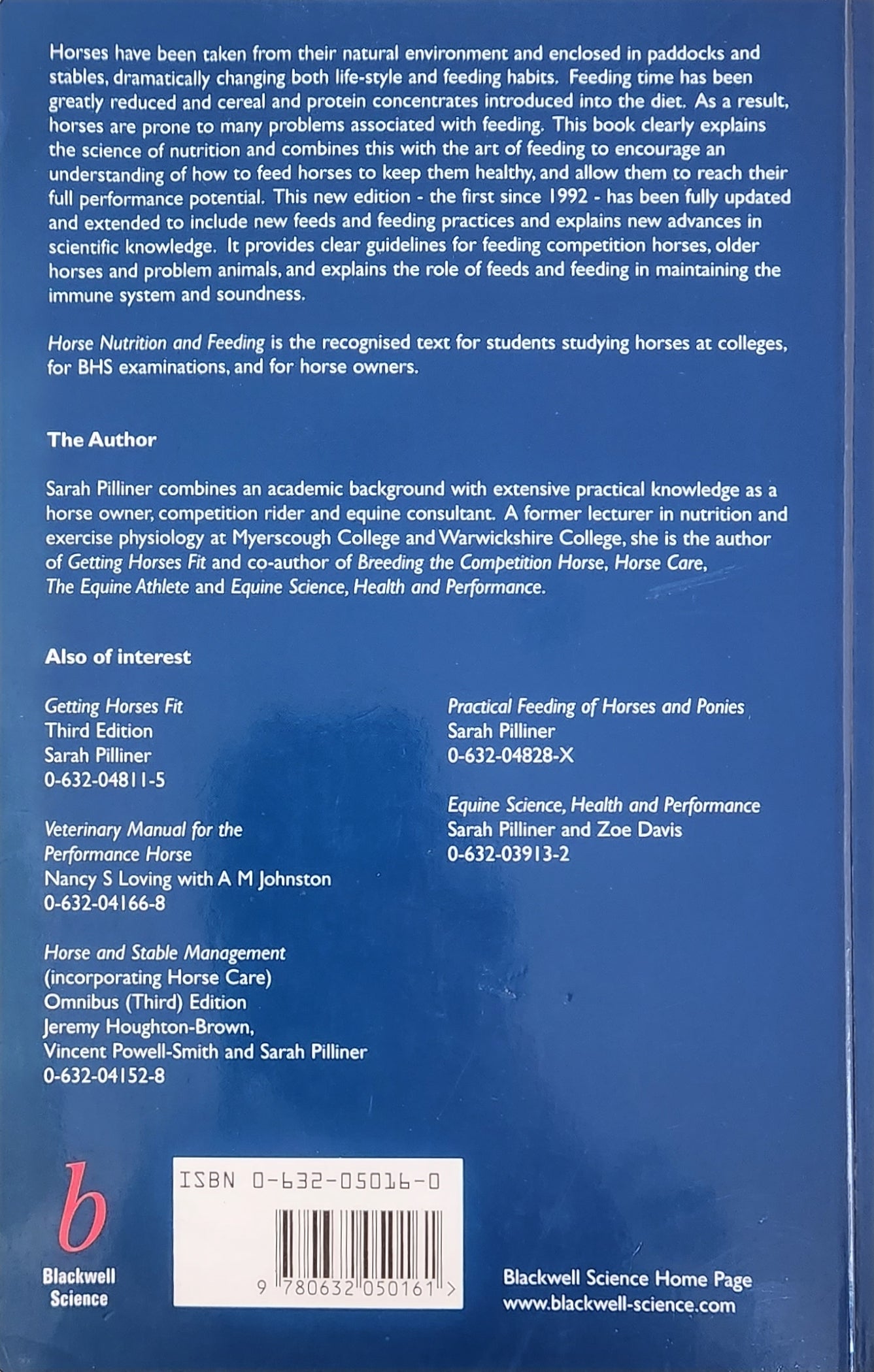 Horses have been taken from their natural environment and enclosed in paddocks and stables, dramatically changing both life-style and feeding habits. Feeding time has been greatly reduced and cereal and protein concentrates introduced into the diet. As a result, horses are prone to many problems associated with feeding. This book clearly explains the science of nutrition and combines this with the art of feeding to encourage an understanding of how to feed horses to keep them healthy, and allow them to reach their full performance potential. This new edition - the first since 1992 - has been fully updated and extended to include new feeds and feeding practices and explains new advances in scientific knowledge. It provides clear guidelines for feeding competition horses, older horses and problem animals, and explains the role of feeds and feeding in maintaining the immune system and soundness.

Horse Nutrition and Feeding is the recognised text for students studying horses at colleges, for BHS examinations, and for horse owners.

The Author

Sarah Pilliner combines an academic background with extensive practical knowledge as a horse owner, competition rider and equine consultant. A former lecturer in nutrition and exercise physiology at Myerscough College and Warwickshire College, she is the author of Getting Horses Fit and co-author of Breeding the Competition Horse, Horse Care, The Equine Athlete and Equine Science, Health and Performance.

Also of interest

Getting Horses Fit
Third Edition
Sarah Pilliner
0-632-04811-5

Veterinary Manual for the Performance Horse
Nancy S Loving with A M Johnston
0-632-04166-8

Horse and Stable Management
(incorporating Horse Care)
Omnibus (Third) Edition
Jeremy Houghton-Brown,
Vincent Powell-Smith and Sarah Pilliner
0-632-04152-8

Practical Feeding of Horses and Ponies
Sarah Pilliner
0-632-04828-X

Equine Science, Health and Performance
Sarah Pilliner and Zoe Davis
0-632-03913-2

b
Blackwell
Science

ISBN 0-632-05016-0

9 780632 050161 >

Blackwell Science Home Page
www.blackwell-science.com